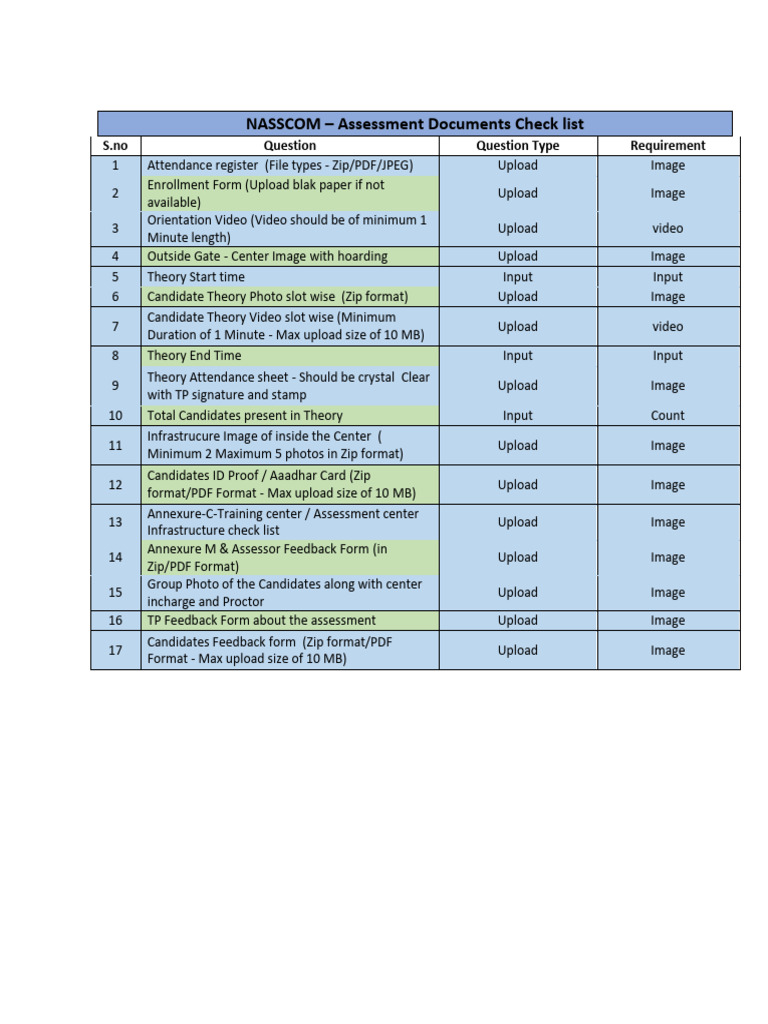 NASSCOM – Assessment Documents Check list

| S.no | Question | Question Type | Requirement |
|---|---|---|---|
| 1 | Attendance register (File types - Zip/PDF/JPEG) | Upload | Image |
| 2 | Enrollment Form (Upload blak paper if not available) | Upload | Image |
| 3 | Orientation Video (Video should be of minimum 1 Minute length) | Upload | video |
| 4 | Outside Gate - Center Image with hoarding | Upload | Image |
| 5 | Theory Start time | Input | Input |
| 6 | Candidate Theory Photo slot wise (Zip format) | Upload | Image |
| 7 | Candidate Theory Video slot wise (Minimum Duration of 1 Minute - Max upload size of 10 MB) | Upload | video |
| 8 | Theory End Time | Input | Input |
| 9 | Theory Attendance sheet - Should be crystal Clear with TP signature and stamp | Upload | Image |
| 10 | Total Candidates present in Theory | Input | Count |
| 11 | Infrastrucure Image of inside the Center ( Minimum 2 Maximum 5 photos in Zip format) | Upload | Image |
| 12 | Candidates ID Proof / Aaadhar Card (Zip format/PDF Format - Max upload size of 10 MB) | Upload | Image |
| 13 | Annexure-C-Training center / Assessment center Infrastructure check list | Upload | Image |
| 14 | Annexure M & Assessor Feedback Form (in Zip/PDF Format) | Upload | Image |
| 15 | Group Photo of the Candidates along with center incharge and Proctor | Upload | Image |
| 16 | TP Feedback Form about the assessment | Upload | Image |
| 17 | Candidates Feedback form (Zip format/PDF Format - Max upload size of 10 MB) | Upload | Image |